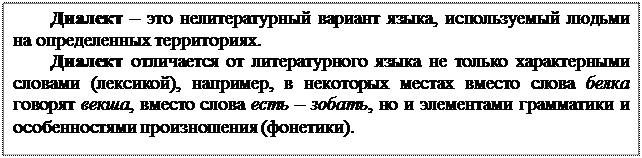 Диалект – это нелитературный вариант языка, используемый людьми на определенных территориях.

Диалект отличается от литературного языка не только характерными словами (лексикой), например, в некоторых местах вместо слова белка говорят векша, вместо слова есть – зобать, но и элементами грамматики и особенностями произношения (фонетики).